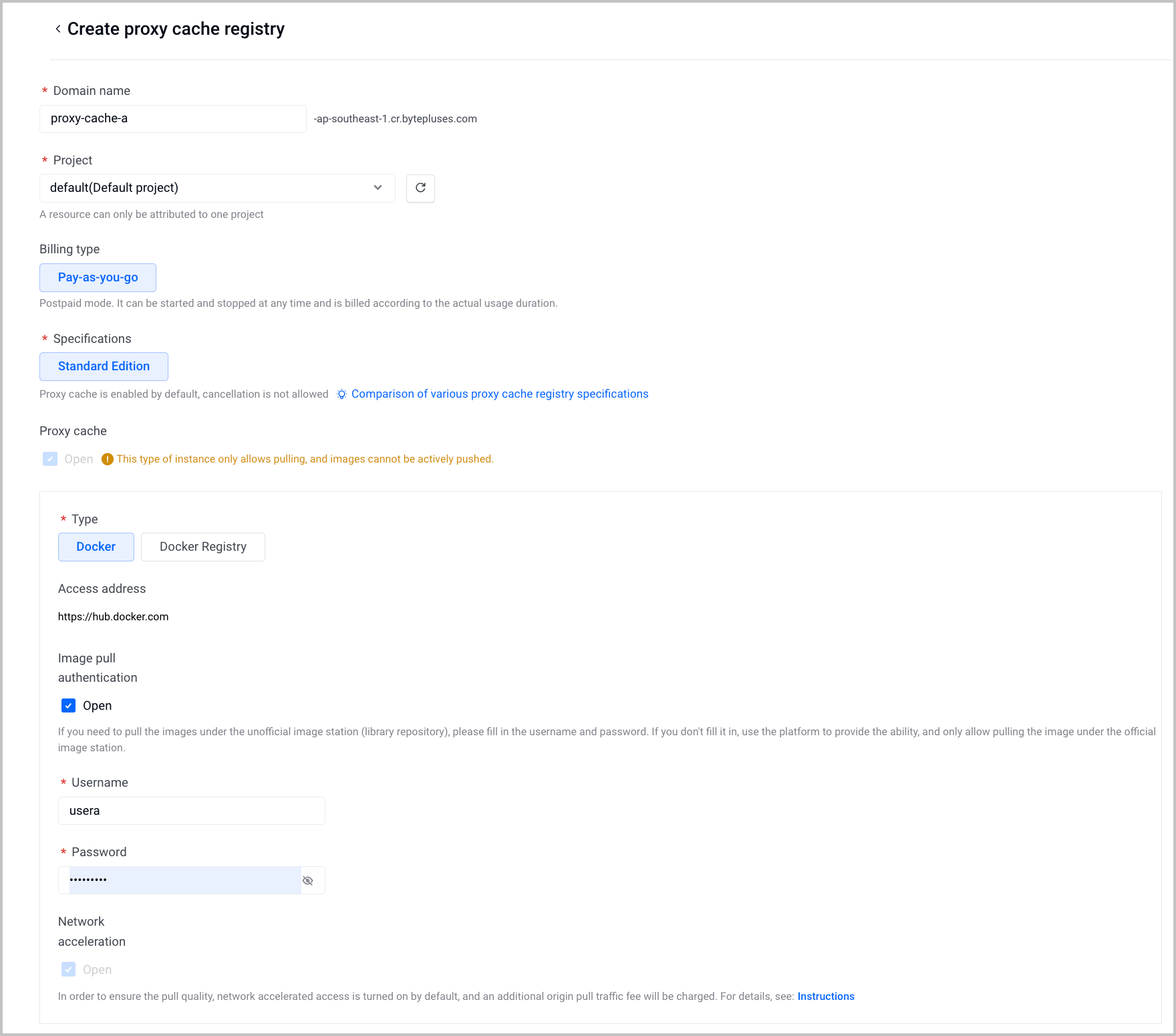 Create proxy cache registry

* Domain name

proxy-cache-a -ap-southeast-1.cr.bytepluses.com

* Project

default(Default project)

A resource can only be attributed to one project

Billing type

Pay-as-you-go

Postpaid mode. It can be started and stopped at any time and is billed according to the actual usage duration.

* Specifications

Standard Edition

Proxy cache is enabled by default, cancellation is not allowed Comparison of various proxy cache registry specifications

Proxy cache

Open This type of instance only allows pulling, and images cannot be actively pushed.

* Type

Docker Docker Registry

Access address

https://hub.docker.com

Image pull authentication

Open

If you need to pull the images under the unofficial image station (library repository), please fill in the username and password. If you don't fill it in, use the platform to provide the ability, and only allow pulling the image under the official image station.

* Username

usera

* Password

•••••••••

Network acceleration

Open

In order to ensure the pull quality, network accelerated access is turned on by default, and an additional origin pull traffic fee will be charged. For details, see: Instructions